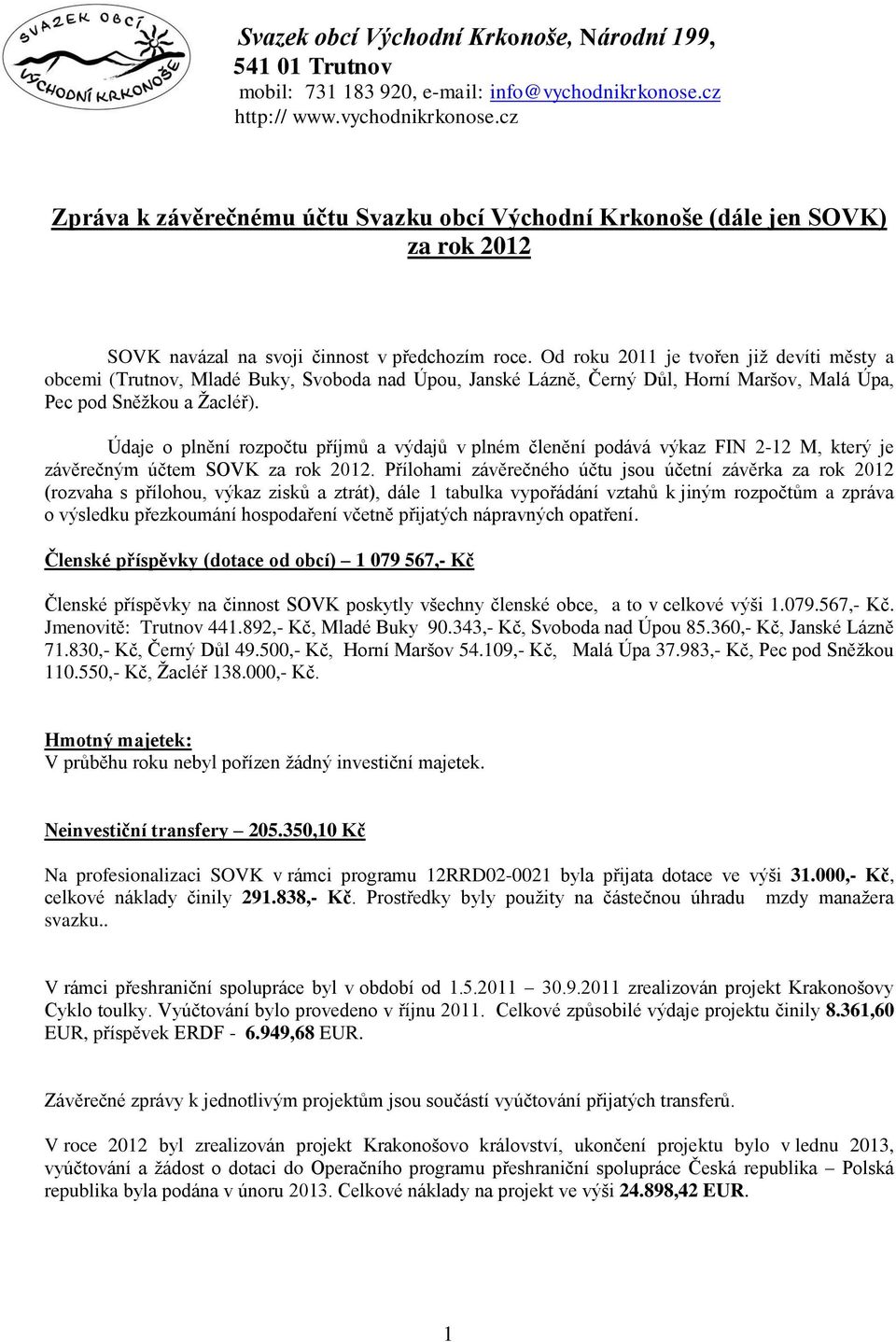 SVAZEK OBCÍ VÝCHODNÍ KRKONOŠE

Svazek obcí Východní Krkonoše, Národní 199, 541 01 Trutnov
mobil: 731 183 920, e-mail: info@vychodnikrkonose.cz
http:// www.vychodnikrkonose.cz

Zpráva k závěrečnému účtu Svazku obcí Východní Krkonoše (dále jen SOVK) za rok 2012

SOVK navázal na svoji činnost v předchozím roce. Od roku 2011 je tvořen již devíti městy a obcemi (Trutnov, Mladé Buky, Svoboda nad Úpou, Janské Lázně, Černý Důl, Horní Maršov, Malá Úpa, Pec pod Sněžkou a Žacléř).

Údaje o plnění rozpočtu příjmů a výdajů v plném členění podává výkaz FIN 2-12 M, který je závěrečným účtem SOVK za rok 2012. Přílohami závěrečného účtu jsou účetní závěrka za rok 2012 (rozvaha s přílohou, výkaz zisků a ztrát), dále 1 tabulka vypořádání vztahů k jiným rozpočtům a zpráva o výsledku přezkoumání hospodaření včetně přijatých nápravných opatření.

Členské příspěvky (dotace od obcí) – 1 079 567,- Kč

Členské příspěvky na činnost SOVK poskytly všechny členské obce, a to v celkové výši 1.079.567,- Kč. Jmenovitě: Trutnov 441.892,- Kč, Mladé Buky 90.343,- Kč, Svoboda nad Úpou 85.360,- Kč, Janské Lázně 71.830,- Kč, Černý Důl 49.500,- Kč, Horní Maršov 54.109,- Kč, Malá Úpa 37.983,- Kč, Pec pod Sněžkou 110.550,- Kč, Žacléř 138.000,- Kč.

Hmotný majetek:
V průběhu roku nebyl pořízen žádný investiční majetek.

Neinvestiční transfery – 205.350,10 Kč

Na profesionalizaci SOVK v rámci programu 12RRD02-0021 byla přijata dotace ve výši 31.000,- Kč, celkové náklady činily 291.838,- Kč. Prostředky byly použity na částečnou úhradu mzdy manažera svazku..

V rámci přeshraniční spolupráce byl v období od 1.5.2011 – 30.9.2011 zrealizován projekt Krakonošovy Cyklo toulky. Vyúčtování bylo provedeno v říjnu 2011. Celkové způsobilé výdaje projektu činily 8.361,60 EUR, příspěvek ERDF - 6.949,68 EUR.

Závěrečné zprávy k jednotlivým projektům jsou součástí vyúčtování přijatých transferů.

V roce 2012 byl zrealizován projekt Krakonošovo království, ukončení projektu bylo v lednu 2013, vyúčtování a žádost o dotaci do Operačního programu přeshraniční spolupráce Česká republika – Polská republika byla podána v únoru 2013. Celkové náklady na projekt ve výši 24.898,42 EUR.

1